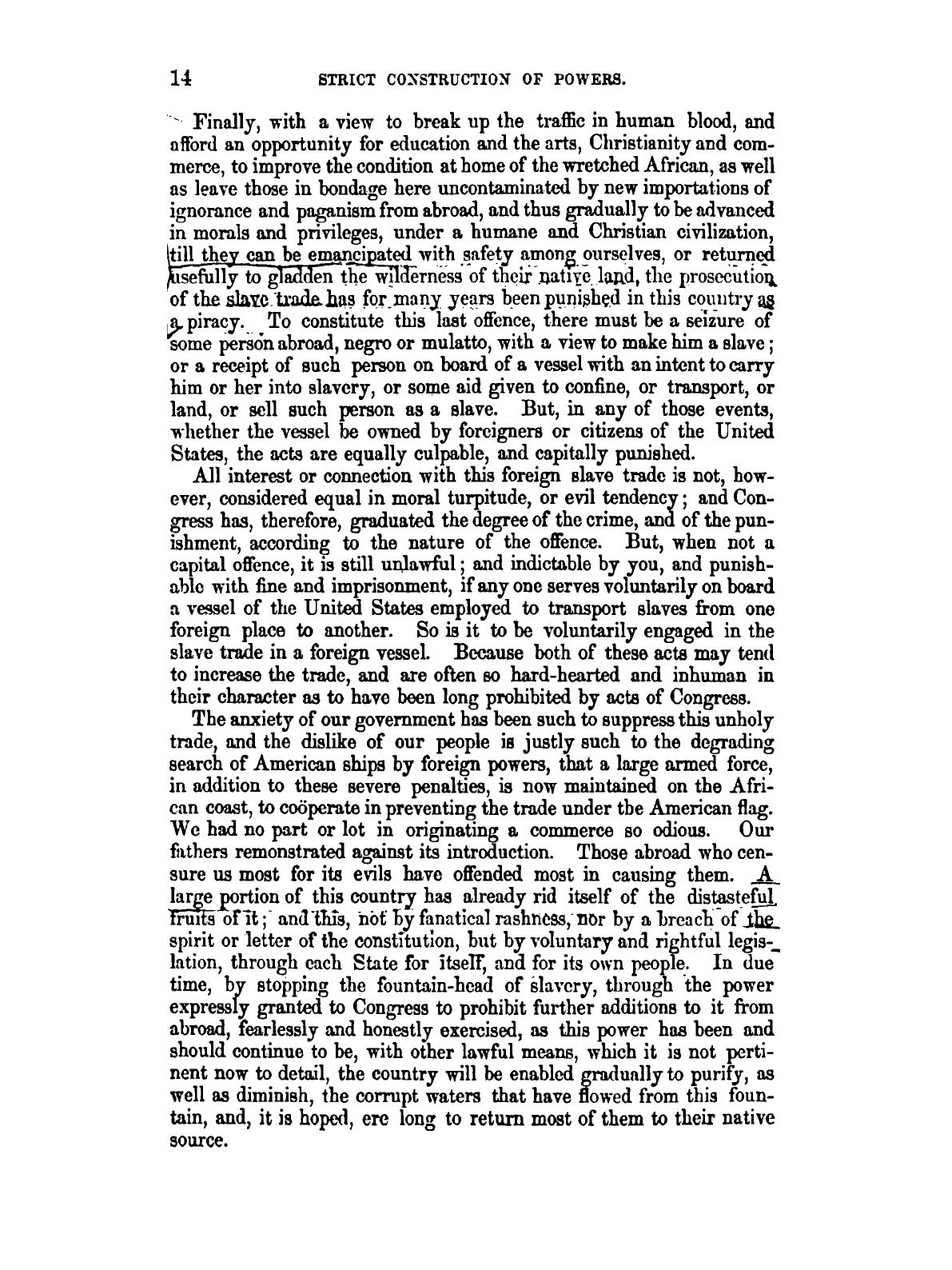 14 STRICT CONSTRUCTION OF POWERS.

Finally, with a view to break up the traffic in human blood, and afford an opportunity for education and the arts, Christianity and commerce, to improve the condition at home of the wretched African, as well as leave those in bondage here uncontaminated by new importations of ignorance and paganism from abroad, and thus gradually to be advanced in morals and privileges, under a humane and Christian civilization, till they can be emancipated with safety among ourselves, or returned usefully to gladden the wilderness of their native land, the prosecution of the slave trade has for many years been punished in this country as a piracy. To constitute this last offence, there must be a seizure of some person abroad, negro or mulatto, with a view to make him a slave; or a receipt of such person on board of a vessel with an intent to carry him or her into slavery, or some aid given to confine, or transport, or land, or sell such person as a slave. But, in any of those events, whether the vessel be owned by foreigners or citizens of the United States, the acts are equally culpable, and capitally punished.

All interest or connection with this foreign slave trade is not, however, considered equal in moral turpitude, or evil tendency; and Congress has, therefore, graduated the degree of the crime, and of the punishment, according to the nature of the offence. But, when not a capital offence, it is still unlawful; and indictable by you, and punishable with fine and imprisonment, if any one serves voluntarily on board a vessel of the United States employed to transport slaves from one foreign place to another. So is it to be voluntarily engaged in the slave trade in a foreign vessel. Because both of these acts may tend to increase the trade, and are often so hard-hearted and inhuman in their character as to have been long prohibited by acts of Congress.

The anxiety of our government has been such to suppress this unholy trade, and the dislike of our people is justly such to the degrading search of American ships by foreign powers, that a large armed force, in addition to these severe penalties, is now maintained on the African coast, to coöperate in preventing the trade under the American flag. We had no part or lot in originating a commerce so odious. Our fathers remonstrated against its introduction. Those abroad who censure us most for its evils have offended most in causing them. A large portion of this country has already rid itself of the distasteful fruits of it; and this, not by fanatical rashness, nor by a breach of the spirit or letter of the constitution, but by voluntary and rightful legislation, through each State for itself, and for its own people. In due time, by stopping the fountain-head of slavery, through the power expressly granted to Congress to prohibit further additions to it from abroad, fearlessly and honestly exercised, as this power has been and should continue to be, with other lawful means, which it is not pertinent now to detail, the country will be enabled gradually to purify, as well as diminish, the corrupt waters that have flowed from this fountain, and, it is hoped, ere long to return most of them to their native source.